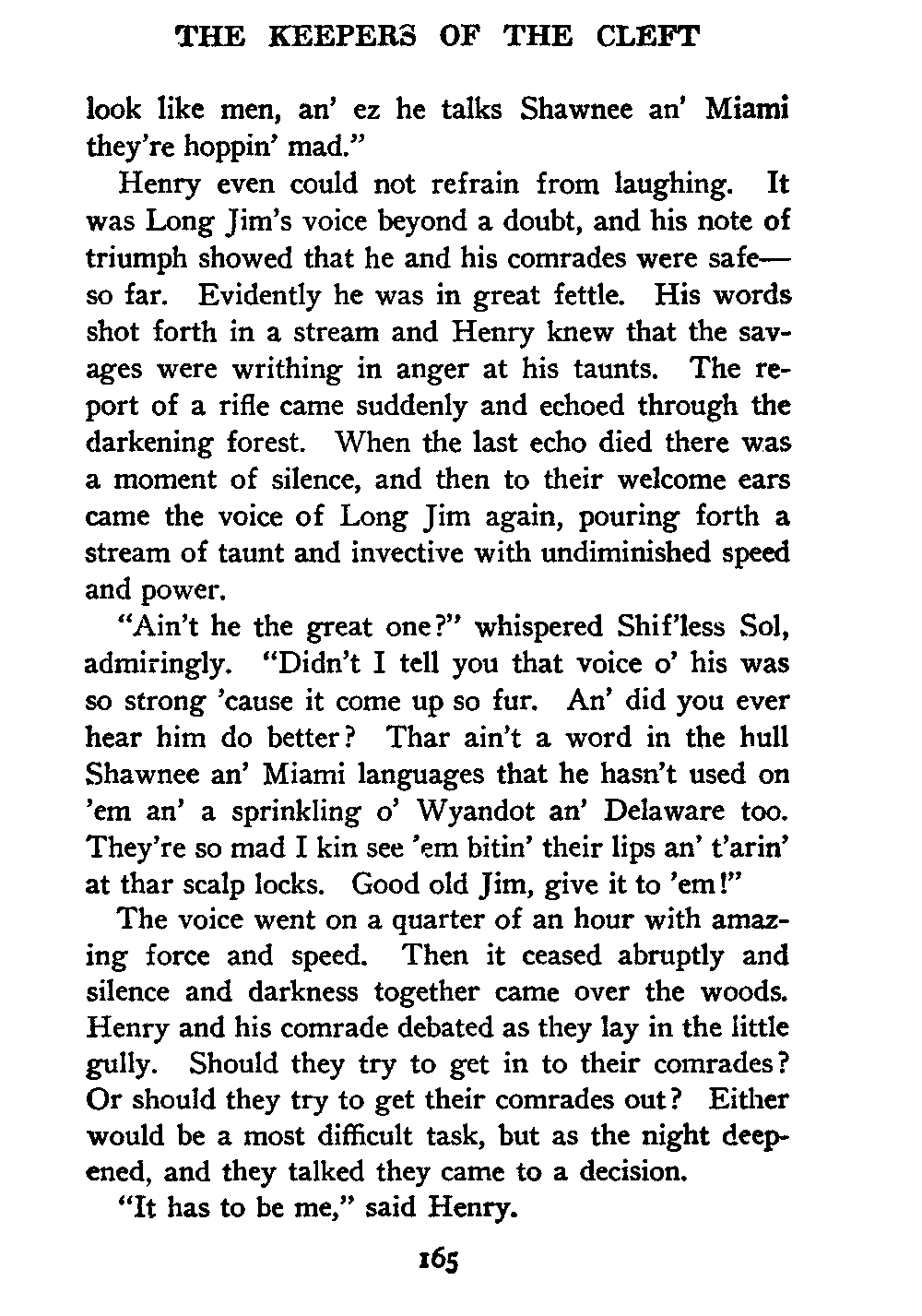 THE KEEPERS OF THE CLEFT

look like men, an' ez he talks Shawnee an' Miami they're hoppin' mad."

Henry even could not refrain from laughing. It was Long Jim's voice beyond a doubt, and his note of triumph showed that he and his comrades were safe—so far. Evidently he was in great fettle. His words shot forth in a stream and Henry knew that the savages were writhing in anger at his taunts. The report of a rifle came suddenly and echoed through the darkening forest. When the last echo died there was a moment of silence, and then to their welcome ears came the voice of Long Jim again, pouring forth a stream of taunt and invective with undiminished speed and power.

"Ain't he the great one?" whispered Shif'less Sol, admiringly. "Didn't I tell you that voice o' his was so strong 'cause it come up so fur. An' did you ever hear him do better? Thar ain't a word in the hull Shawnee an' Miami languages that he hasn't used on 'em an' a sprinkling o' Wyandot an' Delaware too. They're so mad I kin see 'em bitin' their lips an' t'arin' at thar scalp locks. Good old Jim, give it to 'em!"

The voice went on a quarter of an hour with amazing force and speed. Then it ceased abruptly and silence and darkness together came over the woods. Henry and his comrade debated as they lay in the little gully. Should they try to get in to their comrades? Or should they try to get their comrades out? Either would be a most difficult task, but as the night deepened, and they talked they came to a decision.

"It has to be me," said Henry.

165